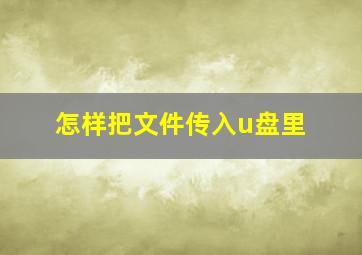 怎样把文件传入u盘里